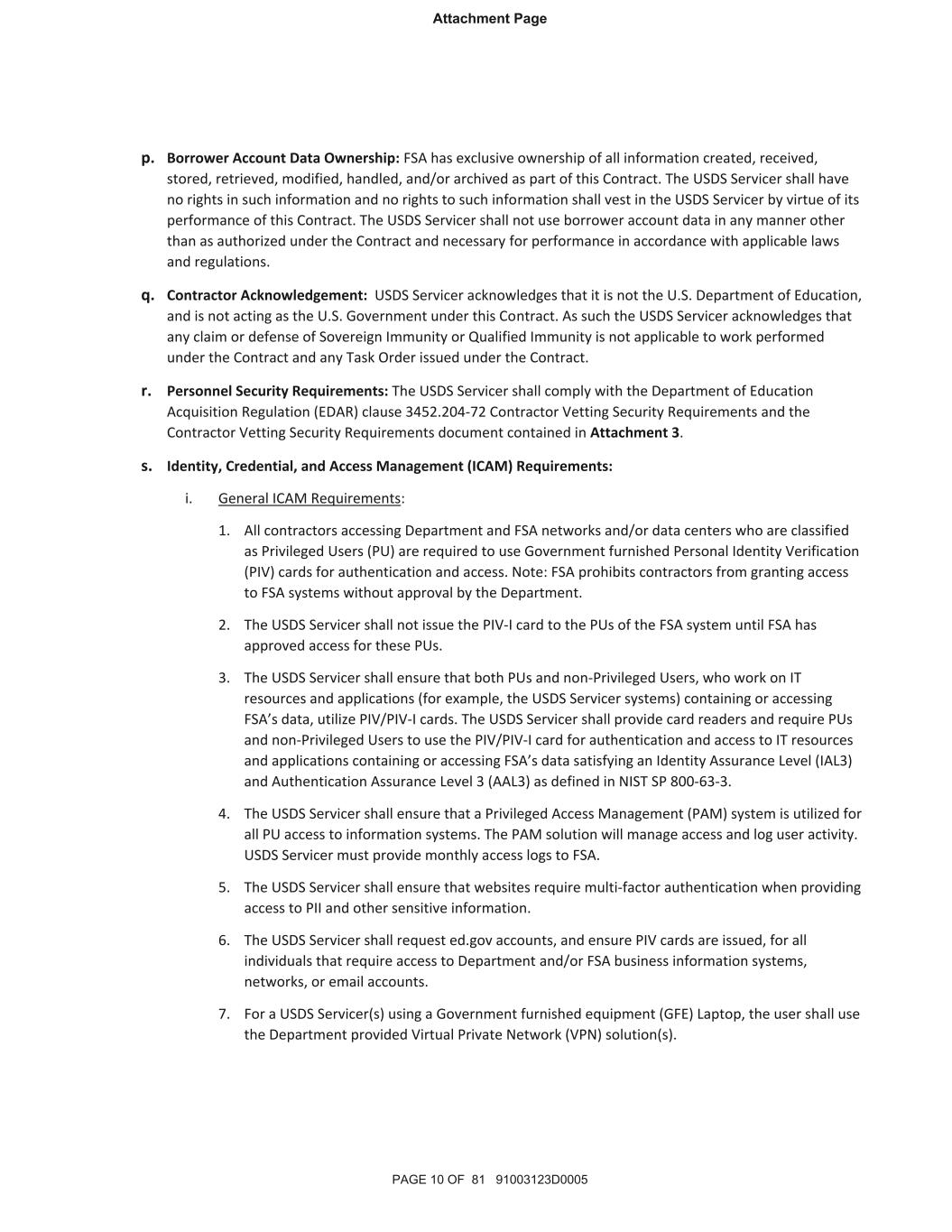 Attachment Page

p. Borrower Account Data Ownership: FSA has exclusive ownership of all information created, received, stored, retrieved, modified, handled, and/or archived as part of this Contract. The USDS Servicer shall have no rights in such information and no rights to such information shall vest in the USDS Servicer by virtue of its performance of this Contract. The USDS Servicer shall not use borrower account data in any manner other than as authorized under the Contract and necessary for performance in accordance with applicable laws and regulations.

q. Contractor Acknowledgement: USDS Servicer acknowledges that it is not the U.S. Department of Education, and is not acting as the U.S. Government under this Contract. As such the USDS Servicer acknowledges that any claim or defense of Sovereign Immunity or Qualified Immunity is not applicable to work performed under the Contract and any Task Order issued under the Contract.

r. Personnel Security Requirements: The USDS Servicer shall comply with the Department of Education Acquisition Regulation (EDAR) clause 3452.204-72 Contractor Vetting Security Requirements and the Contractor Vetting Security Requirements document contained in Attachment 3.

s. Identity, Credential, and Access Management (ICAM) Requirements:

i. General ICAM Requirements:

1. All contractors accessing Department and FSA networks and/or data centers who are classified as Privileged Users (PU) are required to use Government furnished Personal Identity Verification (PIV) cards for authentication and access. Note: FSA prohibits contractors from granting access to FSA systems without approval by the Department.

2. The USDS Servicer shall not issue the PIV-I card to the PUs of the FSA system until FSA has approved access for these PUs.

3. The USDS Servicer shall ensure that both PUs and non-Privileged Users, who work on IT resources and applications (for example, the USDS Servicer systems) containing or accessing FSA's data, utilize PIV/PIV-I cards. The USDS Servicer shall provide card readers and require PUs and non-Privileged Users to use the PIV/PIV-I card for authentication and access to IT resources and applications containing or accessing FSA's data satisfying an Identity Assurance Level (IAL3) and Authentication Assurance Level 3 (AAL3) as defined in NIST SP 800-63-3.

4. The USDS Servicer shall ensure that a Privileged Access Management (PAM) system is utilized for all PU access to information systems. The PAM solution will manage access and log user activity. USDS Servicer must provide monthly access logs to FSA.

5. The USDS Servicer shall ensure that websites require multi-factor authentication when providing access to PII and other sensitive information.

6. The USDS Servicer shall request ed.gov accounts, and ensure PIV cards are issued, for all individuals that require access to Department and/or FSA business information systems, networks, or email accounts.

7. For a USDS Servicer(s) using a Government furnished equipment (GFE) Laptop, the user shall use the Department provided Virtual Private Network (VPN) solution(s).

PAGE 10 OF 81 91003123D0005